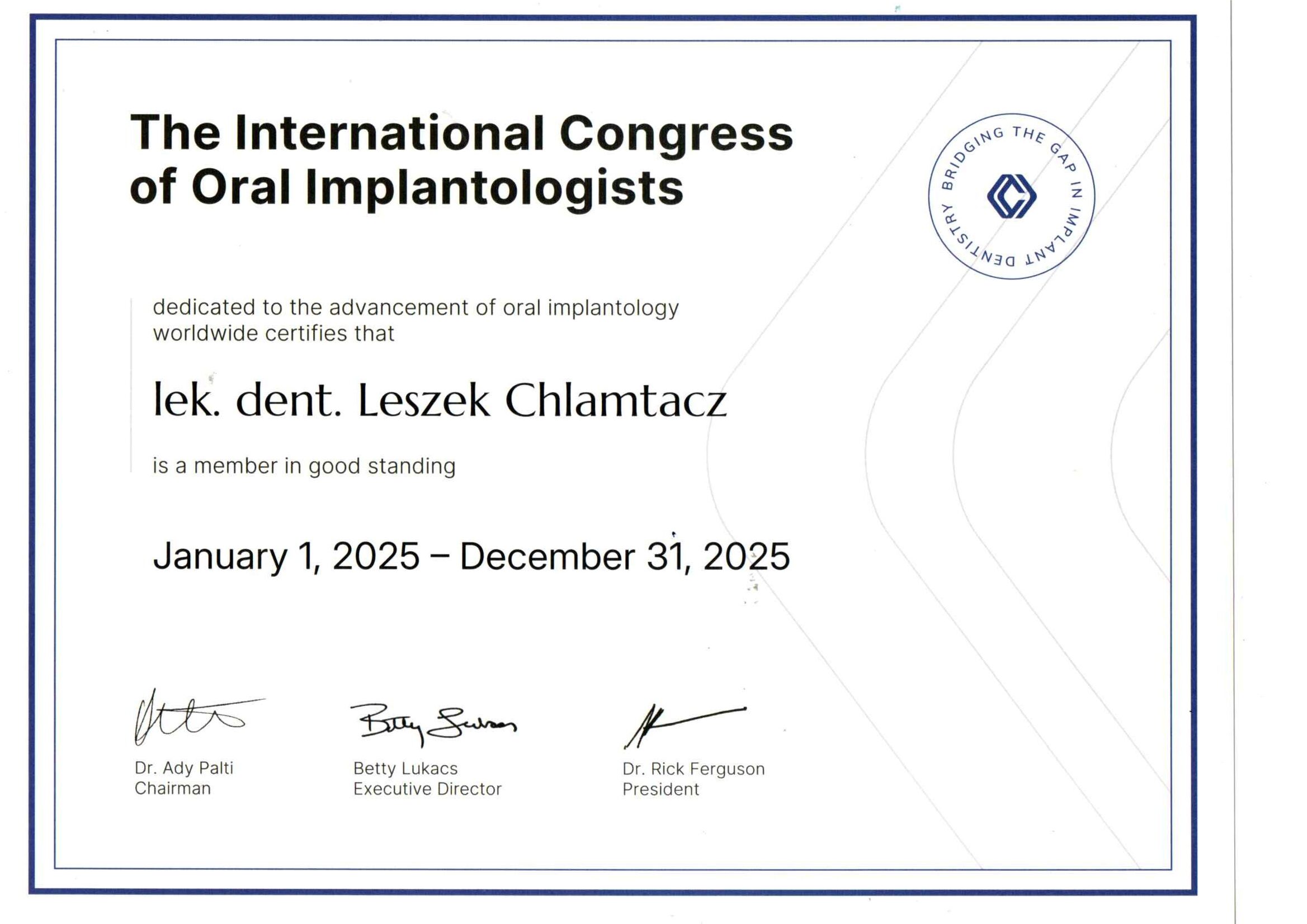 The International Congress of Oral Implantologists

BRIDGING THE GAP IN IMPLANT DENTISTRY

dedicated to the advancement of oral implantology worldwide certifies that

lek. dent. Leszek Chlamtacz

is a member in good standing

January 1, 2025 – December 31, 2025

Dr. Ady Palti
Chairman

Betty Lukacs
Executive Director

Dr. Rick Ferguson
President